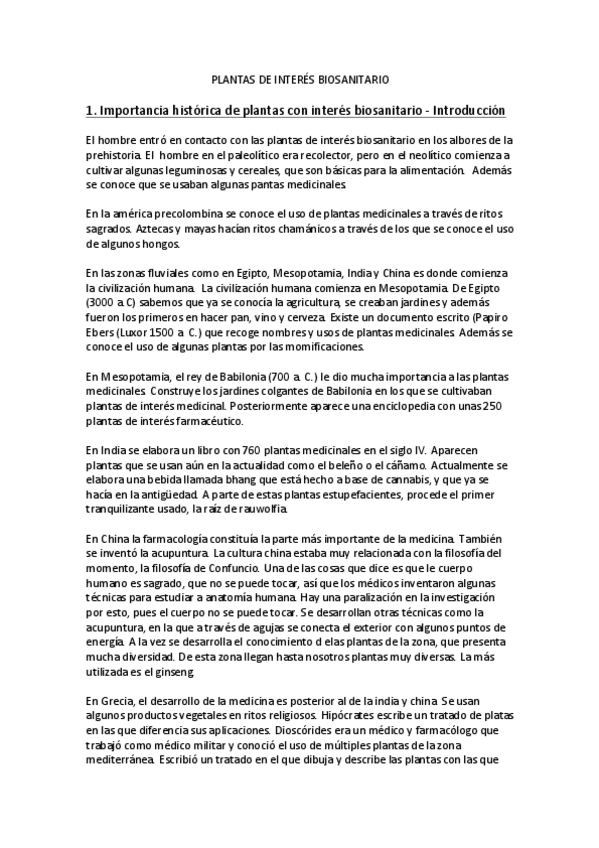 PLANTAS DE INTERÉS BIOSANITARIO

1. Importancia histórica de plantas con interés biosanitario - Introducción

El hombre entró en contacto con las plantas de interés biosanitario en los albores de la prehistoria. El hombre en el paleolítico era recolector, pero en el neolítico comienza a cultivar algunas leguminosas y cereales, que son básicas para la alimentación. Además se conoce que se usaban algunas pantas medicinales.

En la américa precolombina se conoce el uso de plantas medicinales a través de ritos sagrados. Aztecas y mayas hacían ritos chamánicos a través de los que se conoce el uso de algunos hongos.

En las zonas fluviales como en Egipto, Mesopotamia, India y China es donde comienza la civilización humana. La civilización humana comienza en Mesopotamia. De Egipto (3000 a. C) sabemos que ya se conocía la agricultura, se creaban jardines y además fueron los primeros en hacer pan, vino y cerveza. Existe un documento escrito (Papiro Ebers (Luxor 1500 a. C.) que recoge nombres y usos de plantas medicinales. Además se conoce el uso de algunas plantas por las momificaciones.

En Mesopotamia, el rey de Babilonia (700 a. C.) le dio mucha importancia a las plantas medicinales. Construye los jardines colgantes de Babilonia en los que se cultivaban plantas de interés medicinal. Posteriormente aparece una enciclopedia con unas 250 plantas de interés farmacéutico.

En India se elabora un libro con 760 plantas medicinales en el siglo IV. Aparecen plantas que se usan aún en la actualidad como el beleño o el cáñamo. Actualmente se elabora una bebida llamada bhang que está hecho a base de cannabis, y que ya se hacía en la antigüedad. A parte de estas plantas estupefacientes, procede el primer tranquilizante usado, la raíz de rauwolfia.

En China la farmacología constituía la parte más importante de la medicina. También se inventó la acupuntura. La cultura china estaba muy relacionada con la filosofía del momento, la filosofía de Confuncio. Una de las cosas que dice es que le cuerpo humano es sagrado, que no se puede tocar, así que los médicos inventaron algunas técnicas para estudiar a anatomía humana. Hay una paralización en la investigación por esto, pues el cuerpo no se puede tocar. Se desarrollan otras técnicas como la acupuntura, en la que a través de agujas se conecta el exterior con algunos puntos de energía. A la vez se desarrolla el conocimiento d elas plantas de la zona, que presenta mucha diversidad. De esta zona llegan hasta nosotros plantas muy diversas. La más utilizada es el ginseng.

En Grecia, el desarrollo de la medicina es posterior al de la india y china. Se usan algunos productos vegetales en ritos religiosos. Hipócrates escribe un tratado de platas en las que diferencia sus aplicaciones. Dioscórides era un médico y farmacólogo que trabajó como médico militar y conoció el uso de múltiples plantas de la zona mediterránea. Escribió un tratado en el que dibuja y describe las plantas con las que